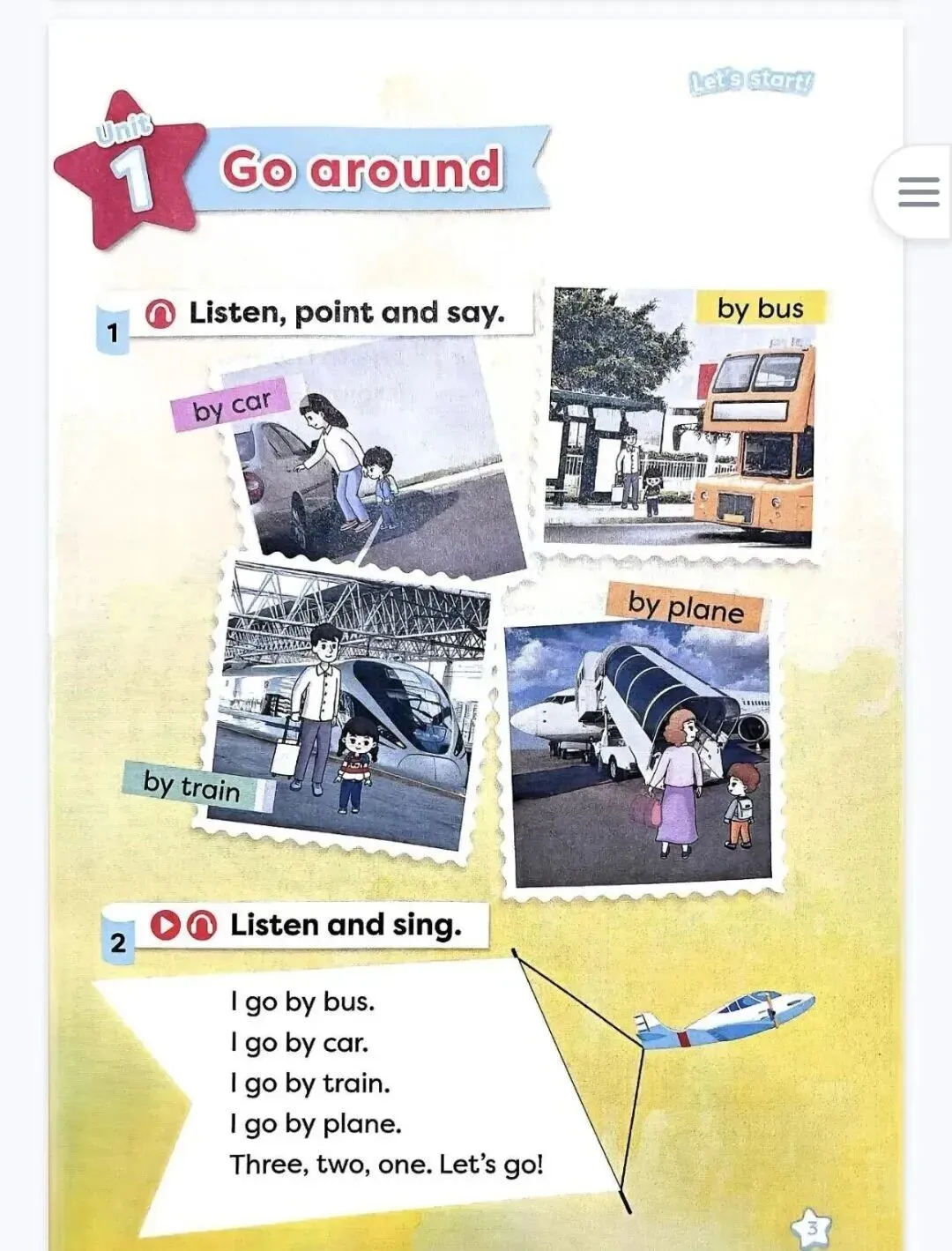 Let's start!

Unit 1 Go around

1 Listen, point and say.

by car

by bus

by train

by plane

2 Listen and sing.

I go by bus.
I go by car.
I go by train.
I go by plane.
Three, two, one. Let's go!

3